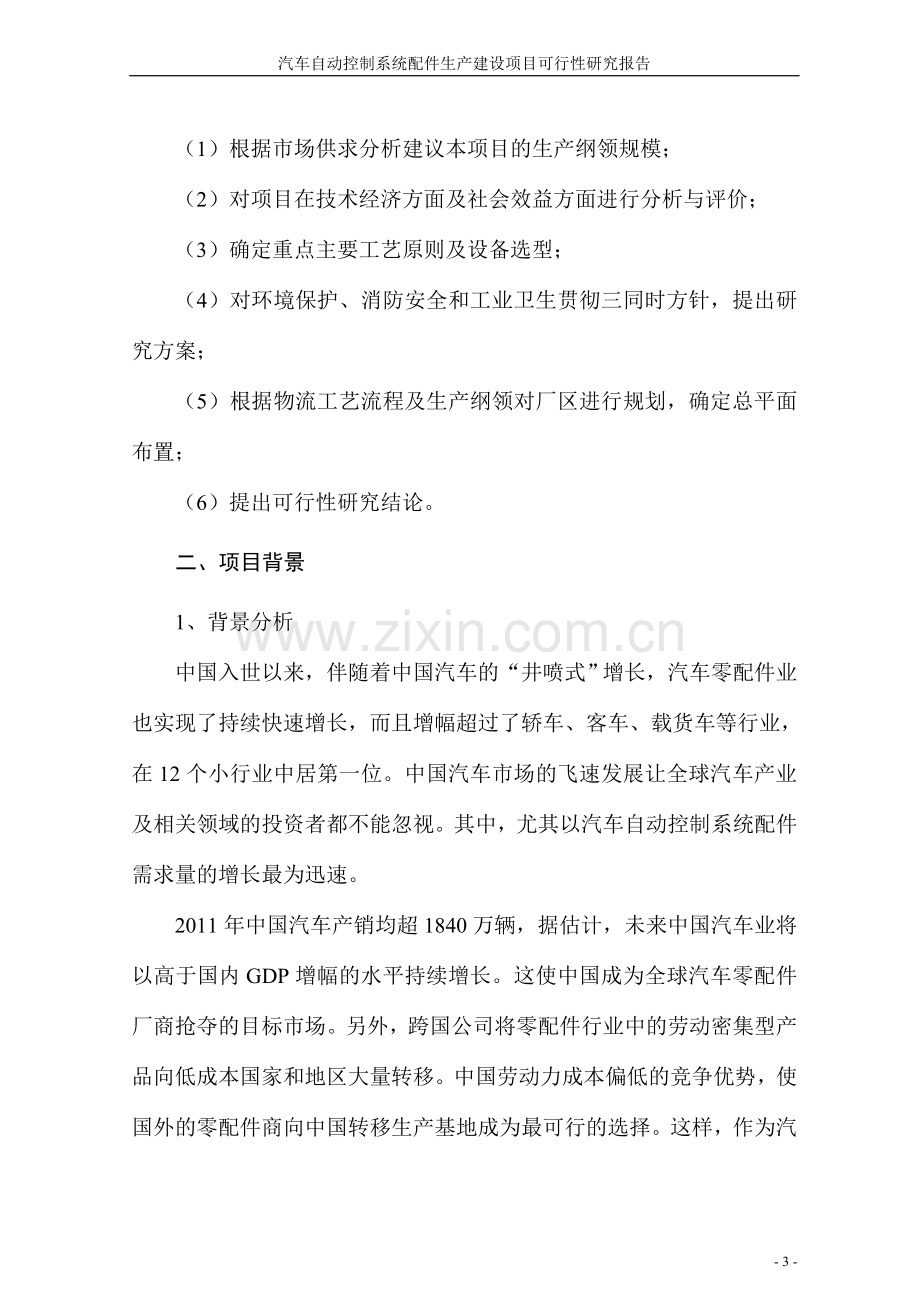 汽车自动控制系统配件生产建设项目可行性研究报告

（1）根据市场供求分析建议本项目的生产纲领规模；

（2）对项目在技术经济方面及社会效益方面进行分析与评价；

（3）确定重点主要工艺原则及设备选型；

（4）对环境保护、消防安全和工业卫生贯彻三同时方针，提出研究方案；

（5）根据物流工艺流程及生产纲领对厂区进行规划，确定总平面布置；

（6）提出可行性研究结论。

二、项目背景

1、背景分析

中国入世以来，伴随着中国汽车的“井喷式”增长，汽车零配件业也实现了持续快速增长，而且增幅超过了轿车、客车、载货车等行业，在12个小行业中居第一位。中国汽车市场的飞速发展让全球汽车产业及相关领域的投资者都不能忽视。其中，尤其以汽车自动控制系统配件需求量的增长最为迅速。

2011年中国汽车产销均超1840万辆，据估计，未来中国汽车业将以高于国内GDP增幅的水平持续增长。这使中国成为全球汽车零配件厂商抢夺的目标市场。另外，跨国公司将零配件行业中的劳动密集型产品向低成本国家和地区大量转移。中国劳动力成本偏低的竞争优势，使国外的零配件商向中国转移生产基地成为最可行的选择。这样，作为汽

- 3 -

www.zixin.com.cn